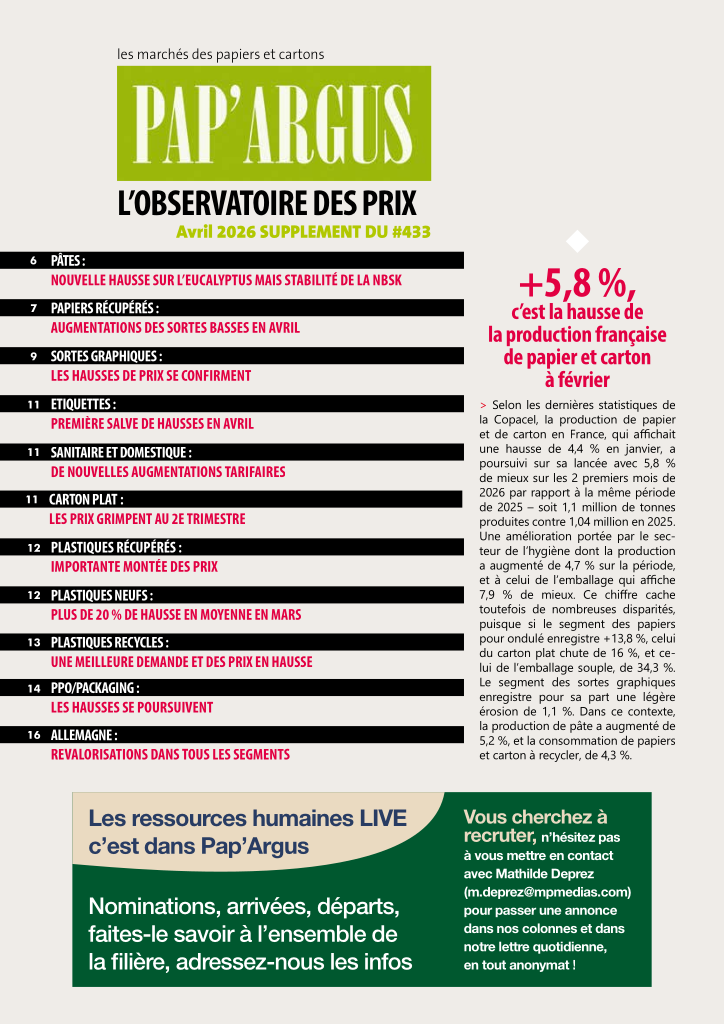 les marchés des papiers et cartons

PAP'ARGUS

L'OBSERVATOIRE DES PRIX

Avril 2026 SUPPLEMENT DU #433

6 PÂTES :
NOUVELLE HAUSSE SUR L'EUCALYPTUS MAIS STABILITÉ DE LA NBSK

7 PAPIERS RÉCUPÉRÉS :
AUGMENTATIONS DES SORTES BASSES EN AVRIL

9 SORTES GRAPHIQUES :
LES HAUSSES DE PRIX SE CONFIRMENT

11 ETIQUETTES :
PREMIÈRE SALVE DE HAUSSES EN AVRIL

11 SANITAIRE ET DOMESTIQUE :
DE NOUVELLES AUGMENTATIONS TARIFAIRES

11 CARTON PLAT :
LES PRIX GRIMPENT AU 2E TRIMESTRE

12 PLASTIQUES RÉCUPÉRÉS :
IMPORTANTE MONTÉE DES PRIX

12 PLASTIQUES NEUFS :
PLUS DE 20 % DE HAUSSE EN MOYENNE EN MARS

13 PLASTIQUES RECYCLES :
UNE MEILLEURE DEMANDE ET DES PRIX EN HAUSSE

14 PPO/PACKAGING :
LES HAUSSES SE POURSUIVENT

16 ALLEMAGNE :
REVALORISATIONS DANS TOUS LES SEGMENTS

+5,8 %,
c'est la hausse de la production française de papier et carton à février

> Selon les dernières statistiques de la Copacel, la production de papier et de carton en France, qui affichait une hausse de 4,4 % en janvier, a poursuivi sur sa lancée avec 5,8 % de mieux sur les 2 premiers mois de 2026 par rapport à la même période de 2025 – soit 1,1 million de tonnes produites contre 1,04 million en 2025. Une amélioration portée par le secteur de l'hygiène dont la production a augmenté de 4,7 % sur la période, et à celui de l'emballage qui affiche 7,9 % de mieux. Ce chiffre cache toutefois de nombreuses disparités, puisque si le segment des papiers pour ondulé enregistre +13,8 %, celui du carton plat chute de 16 %, et celui de l'emballage souple, de 34,3 %. Le segment des sortes graphiques enregistre pour sa part une légère érosion de 1,1 %. Dans ce contexte, la production de pâte a augmenté de 5,2 %, et la consommation de papiers et carton à recycler, de 4,3 %.

Les ressources humaines LIVE c'est dans Pap'Argus

Nominations, arrivées, départs, faites-le savoir à l'ensemble de la filière, adressez-nous les infos

Vous cherchez à recruter, n'hésitez pas à vous mettre en contact avec Mathilde Deprez (m.deprez@mpmedias.com) pour passer une annonce dans nos colonnes et dans notre lettre quotidienne, en tout anonymat !